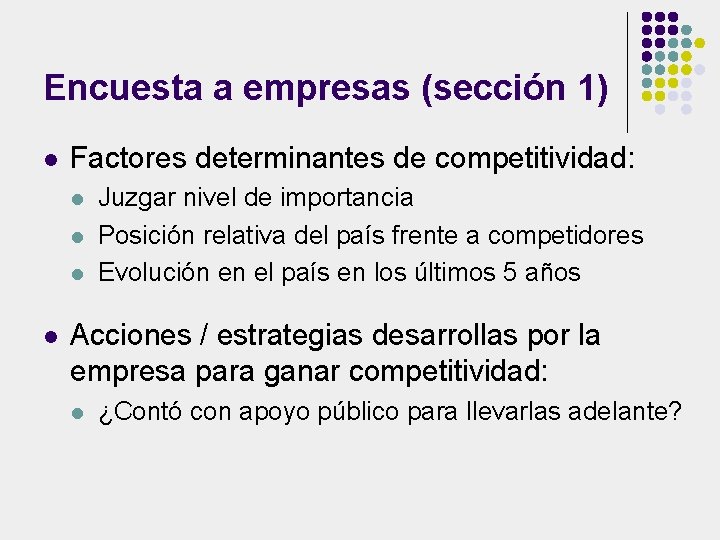 Encuesta a empresas (sección 1)

- Factores determinantes de competitividad:
  - Juzgar nivel de importancia
  - Posición relativa del país frente a competidores
  - Evolución en el país en los últimos 5 años

- Acciones / estrategias desarrollas por la empresa para ganar competitividad:
  - ¿Contó con apoyo público para llevarlas adelante?